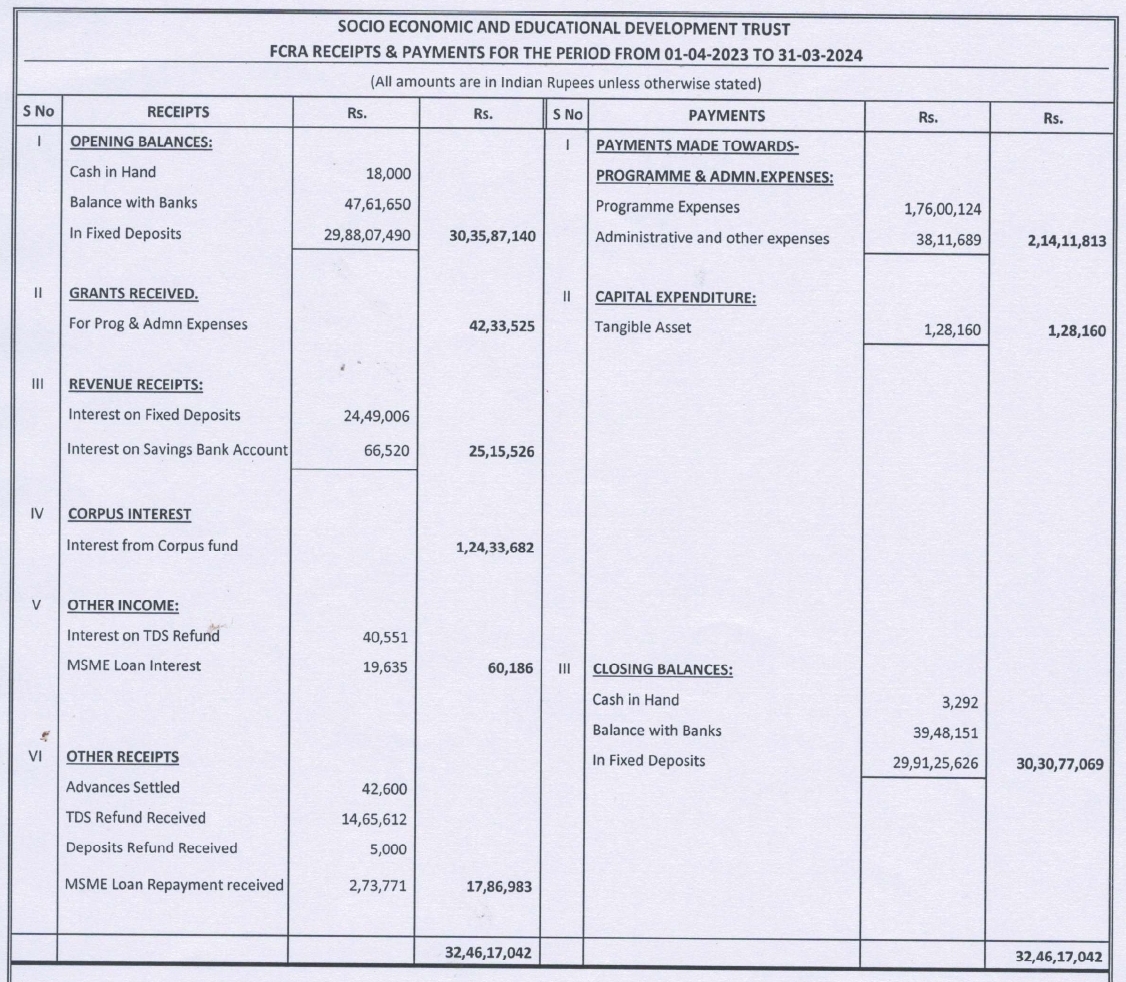 SOCIO ECONOMIC AND EDUCATIONAL DEVELOPMENT TRUST
FCRA RECEIPTS & PAYMENTS FOR THE PERIOD FROM 01-04-2023 TO 31-03-2024

(All amounts are in Indian Rupees unless otherwise stated)

| S No | RECEIPTS | Rs. | Rs. | S No | PAYMENTS | Rs. | Rs. |
|---|---|---|---|---|---|---|---|
| I | OPENING BALANCES: | | | I | PAYMENTS MADE TOWARDS- | | |
| | Cash in Hand | 18,000 | | | PROGRAMME & ADMN.EXPENSES: | | |
| | Balance with Banks | 47,61,650 | | | Programme Expenses | 1,76,00,124 | |
| | In Fixed Deposits | 29,88,07,490 | 30,35,87,140 | | Administrative and other expenses | 38,11,689 | 2,14,11,813 |
| II | GRANTS RECEIVED. | | | II | CAPITAL EXPENDITURE: | | |
| | For Prog & Admn Expenses | | 42,33,525 | | Tangible Asset | 1,28,160 | 1,28,160 |
| III | REVENUE RECEIPTS: | | | | | | |
| | Interest on Fixed Deposits | 24,49,006 | | | | | |
| | Interest on Savings Bank Account | 66,520 | 25,15,526 | | | | |
| IV | CORPUS INTEREST | | | | | | |
| | Interest from Corpus fund | | 1,24,33,682 | | | | |
| V | OTHER INCOME: | | | | | | |
| | Interest on TDS Refund | 40,551 | | | | | |
| | MSME Loan Interest | 19,635 | 60,186 | III | CLOSING BALANCES: | | |
| | | | | | Cash in Hand | 3,292 | |
| | | | | | Balance with Banks | 39,48,151 | |
| VI | OTHER RECEIPTS | | | | In Fixed Deposits | 29,91,25,626 | 30,30,77,069 |
| | Advances Settled | 42,600 | | | | | |
| | TDS Refund Received | 14,65,612 | | | | | |
| | Deposits Refund Received | 5,000 | | | | | |
| | MSME Loan Repayment received | 2,73,771 | 17,86,983 | | | | |
| | | | 32,46,17,042 | | | | 32,46,17,042 |